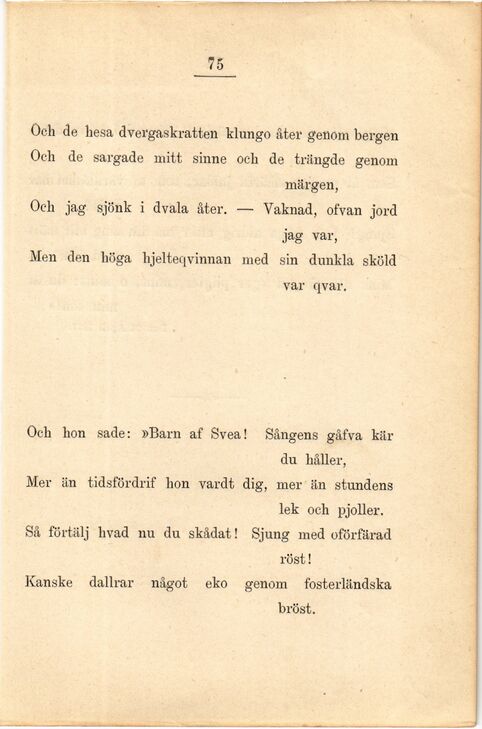 75

Och de hesa dvergaskratten klungo åter genom bergen
Och de sargade mitt sinne och de trängde genom märgen,
Och jag sjönk i dvala åter. — Vaknad, ofvan jord jag var,
Men den höga hjelteqvinnan med sin dunkla sköld var qvar.

Och hon sade: »Barn af Svea! Sångens gåfva kär du håller,
Mer än tidsfördrif hon vardt dig, mer än stundens lek och pjoller.
Så förtälj hvad nu du skådat! Sjung med oförfärad röst!
Kanske dallrar något eko genom fosterländska bröst.